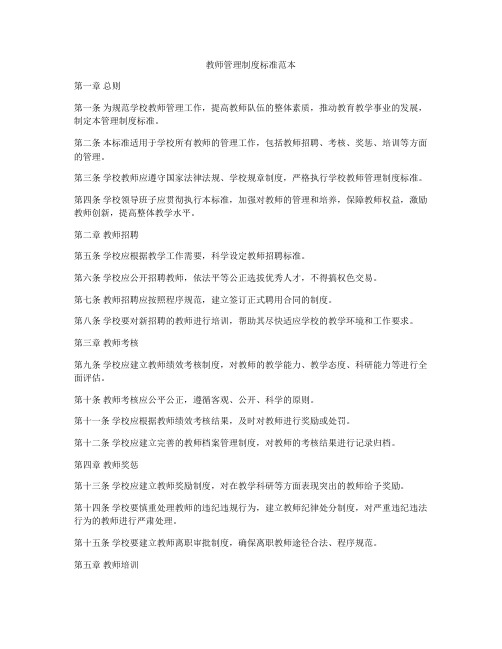 教师管理制度标准范本

第一章 总则

第一条 为规范学校教师管理工作，提高教师队伍的整体素质，推动教育教学事业的发展，制定本管理制度标准。

第二条 本标准适用于学校所有教师的管理工作，包括教师招聘、考核、奖惩、培训等方面的管理。

第三条 学校教师应遵守国家法律法规、学校规章制度，严格执行学校教师管理制度标准。

第四条 学校领导班子应贯彻执行本标准，加强对教师的管理和培养，保障教师权益，激励教师创新，提高整体教学水平。

第二章 教师招聘

第五条 学校应根据教学工作需要，科学设定教师招聘标准。

第六条 学校应公开招聘教师，依法平等公正选拔优秀人才，不得搞权色交易。

第七条 教师招聘应按照程序规范，建立签订正式聘用合同的制度。

第八条 学校要对新招聘的教师进行培训，帮助其尽快适应学校的教学环境和工作要求。

第三章 教师考核

第九条 学校应建立教师绩效考核制度，对教师的教学能力、教学态度、科研能力等进行全面评估。

第十条 教师考核应公平公正，遵循客观、公开、科学的原则。

第十一条 学校应根据教师绩效考核结果，及时对教师进行奖励或处罚。

第十二条 学校应建立完善的教师档案管理制度，对教师的考核结果进行记录归档。

第四章 教师奖惩

第十三条 学校应建立教师奖励制度，对在教学科研等方面表现突出的教师给予奖励。

第十四条 学校要慎重处理教师的违纪违规行为，建立教师纪律处分制度，对严重违纪违法行为的教师进行严肃处理。

第十五条 学校要建立教师离职审批制度，确保离职教师途径合法、程序规范。

第五章 教师培训